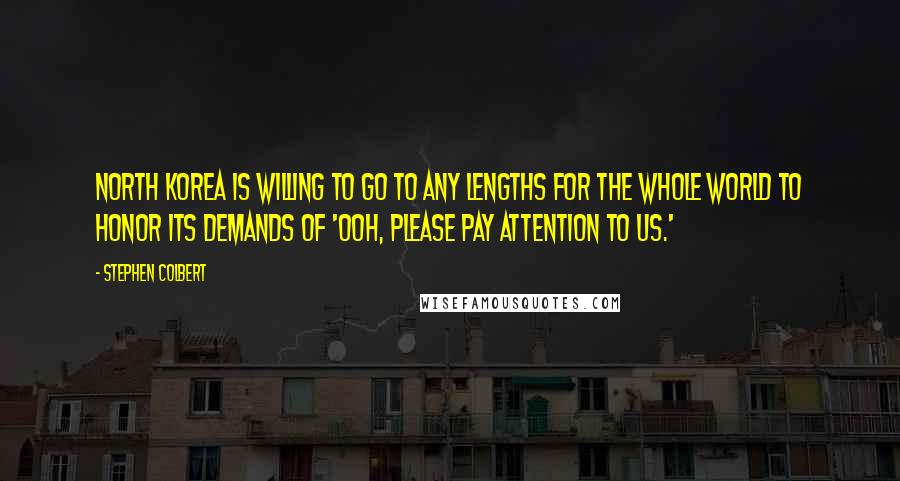 NORTH KOREA IS WILLING TO GO TO ANY LENGTHS FOR THE WHOLE WORLD TO HONOR ITS DEMANDS OF 'OOH, PLEASE PAY ATTENTION TO US.'

- STEPHEN COLBERT

WISEFAMOUSQUOTES.COM